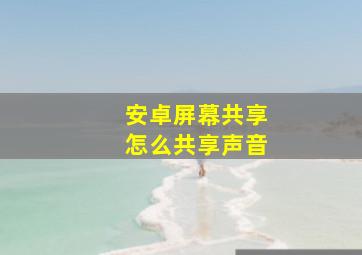 安卓屏幕共享
怎么共享声音